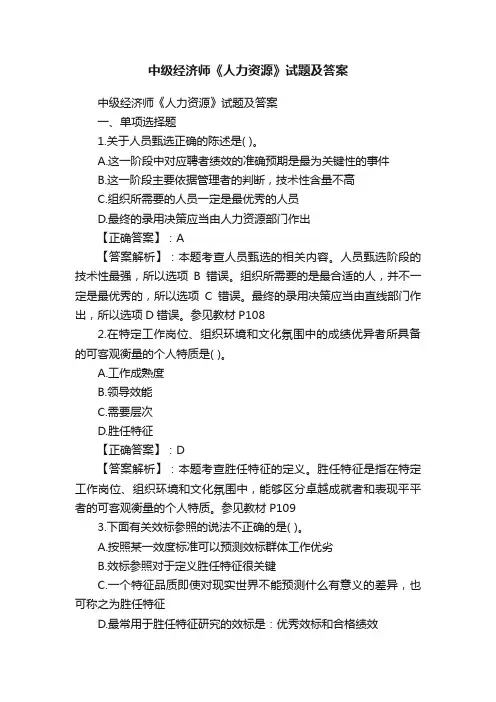 中级经济师《人力资源》试题及答案

中级经济师《人力资源》试题及答案

一、单项选择题

1.关于人员甄选正确的陈述是( )。

A.这一阶段中对应聘者绩效的准确预期是最为关键性的事件

B.这一阶段主要依据管理者的判断，技术性含量不高

C.组织所需要的人员一定是最优秀的人员

D.最终的录用决策应当由人力资源部门作出

【正确答案】：A

【答案解析】：本题考查人员甄选的相关内容。人员甄选阶段的技术性最强，所以选项 B 错误。组织所需要的是最合适的人，并不一定是最优秀的，所以选项 C 错误。最终的录用决策应当由直线部门作出，所以选项 D 错误。参见教材 P108

2.在特定工作岗位、组织环境和文化氛围中的成绩优异者所具备的可客观衡量的个人特质是( )。

A.工作成熟度

B.领导效能

C.需要层次

D.胜任特征

【正确答案】：D

【答案解析】：本题考查胜任特征的定义。胜任特征是指在特定工作岗位、组织环境和文化氛围中，能够区分卓越成就者和表现平平者的可客观衡量的个人特质。参见教材 P109

3.下面有关效标参照的说法不正确的是( )。

A.按照某一效度标准可以预测效标群体工作优劣

B.效标参照对于定义胜任特征很关键

C.一个特征品质即使对现实世界不能预测什么有意义的差异，也可称之为胜任特征

D.最常用于胜任特征研究的效标是：优秀效标和合格绩效